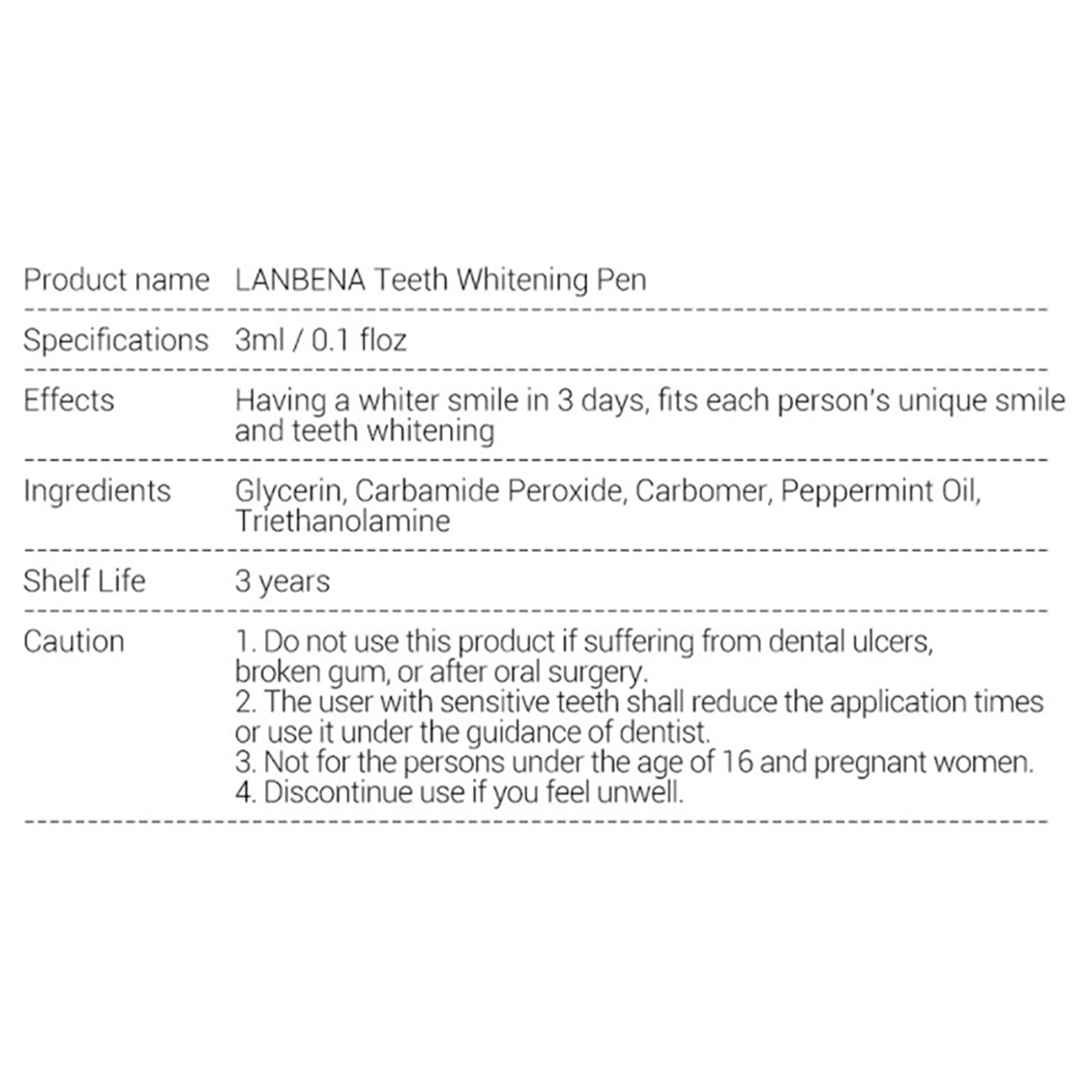 | | |
|---|---|
| Product name | LANBENA Teeth Whitening Pen |
| Specifications | 3ml / 0.1 floz |
| Effects | Having a whiter smile in 3 days, fits each person's unique smile and teeth whitening |
| Ingredients | Glycerin, Carbamide Peroxide, Carbomer, Peppermint Oil, Triethanolamine |
| Shelf Life | 3 years |
| Caution | 1. Do not use this product if suffering from dental ulcers, broken gum, or after oral surgery. 2. The user with sensitive teeth shall reduce the application times or use it under the guidance of dentist. 3. Not for the persons under the age of 16 and pregnant women. 4. Discontinue use if you feel unwell. |